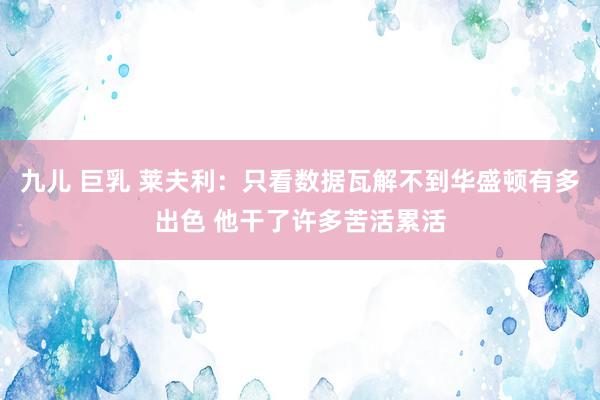 九儿 巨乳 莱夫利：只看数据瓦解不到华盛顿有多出色 他干了许多苦活累活